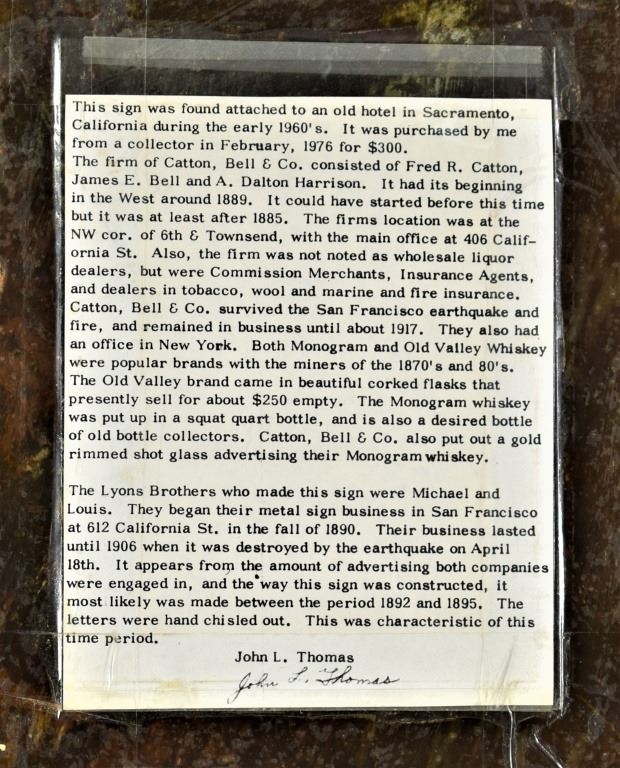 This sign was found attached to an old hotel in Sacramento, California during the early 1960's. It was purchased by me from a collector in February, 1976 for $300.
The firm of Catton, Bell & Co. consisted of Fred R. Catton, James E. Bell and A. Dalton Harrison. It had its beginning in the West around 1889. It could have started before this time but it was at least after 1885. The firms location was at the NW cor. of 6th & Townsend, with the main office at 406 California St. Also, the firm was not noted as wholesale liquor dealers, but were Commission Merchants, Insurance Agents, and dealers in tobacco, wool and marine and fire insurance. Catton, Bell & Co. survived the San Francisco earthquake and fire, and remained in business until about 1917. They also had an office in New York. Both Monogram and Old Valley Whiskey were popular brands with the miners of the 1870's and 80's. The Old Valley brand came in beautiful corked flasks that presently sell for about $250 empty. The Monogram whiskey was put up in a squat quart bottle, and is also a desired bottle of old bottle collectors. Catton, Bell & Co. also put out a gold rimmed shot glass advertising their Monogram whiskey.

The Lyons Brothers who made this sign were Michael and Louis. They began their metal sign business in San Francisco at 612 California St. in the fall of 1890. Their business lasted until 1906 when it was destroyed by the earthquake on April 18th. It appears from the amount of advertising both companies were engaged in, and the way this sign was constructed, it most likely was made between the period 1892 and 1895. The letters were hand chisled out. This was characteristic of this time period.

John L. Thomas
John L. Thomas